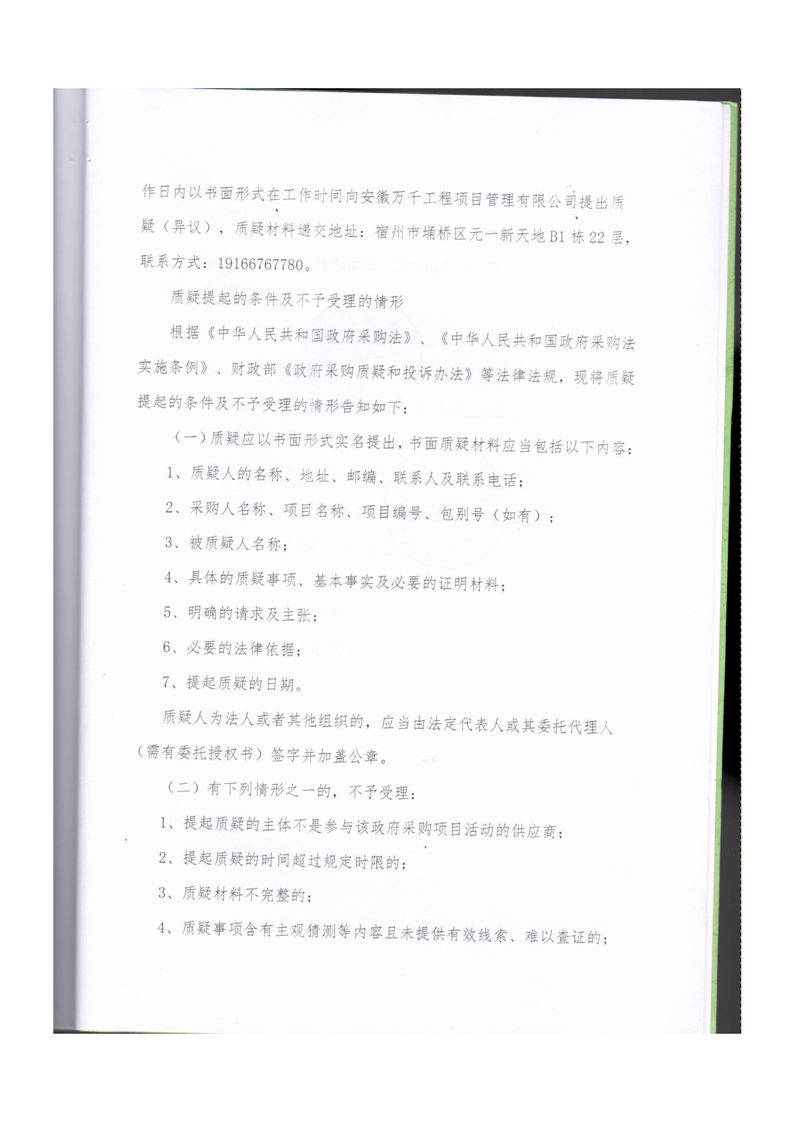 作日内以书面形式在工作时间向安徽万千工程项目管理有限公司提出质疑（异议），质疑材料递交地址：宿州市埇桥区元一新天地B1栋22层，联系方式：19166767780。

质疑提起的条件及不予受理的情形

根据《中华人民共和国政府采购法》、《中华人民共和国政府采购法实施条例》、财政部《政府采购质疑和投诉办法》等法律法规，现将质疑提起的条件及不予受理的情形告知如下：

（一）质疑应以书面形式实名提出，书面质疑材料应当包括以下内容：

1、质疑人的名称、地址、邮编、联系人及联系电话；

2、采购人名称、项目名称、项目编号、包别号（如有）；

3、被质疑人名称；

4、具体的质疑事项、基本事实及必要的证明材料；

5、明确的请求及主张；

6、必要的法律依据；

7、提起质疑的日期。

质疑人为法人或者其他组织的，应当由法定代表人或其委托代理人（需有委托授权书）签字并加盖公章。

（二）有下列情形之一的，不予受理：

1、提起质疑的主体不是参与该政府采购项目活动的供应商；

2、提起质疑的时间超过规定时限的；

3、质疑材料不完整的；

4、质疑事项含有主观猜测等内容且未提供有效线索、难以查证的；